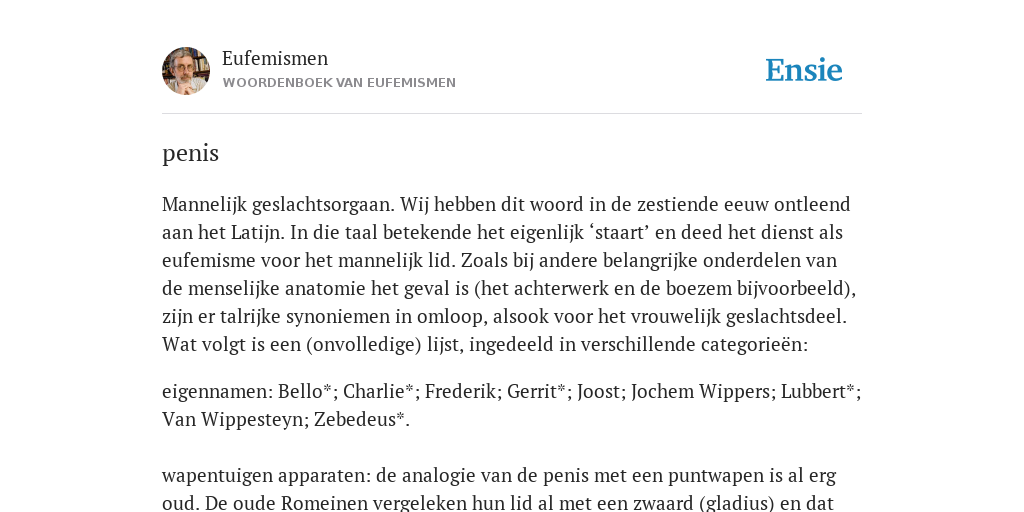 Eufemismen
WOORDENBOEK VAN EUFEMISMEN

Ensie

penis

Mannelijk geslachtsorgaan. Wij hebben dit woord in de zestiende eeuw ontleend aan het Latijn. In die taal betekende het eigenlijk ‘staart’ en deed het dienst als eufemisme voor het mannelijk lid. Zoals bij andere belangrijke onderdelen van de menselijke anatomie het geval is (het achterwerk en de boezem bijvoorbeeld), zijn er talrijke synoniemen in omloop, alsook voor het vrouwelijk geslachtsdeel. Wat volgt is een (onvolledige) lijst, ingedeeld in verschillende categorieën:

eigennamen: Bello*; Charlie*; Frederik; Gerrit*; Joost; Jochem Wippers; Lubbert*; Van Wippesteyn; Zebedeus*.

wapentuigen apparaten: de analogie van de penis met een puntwapen is al erg oud. De oude Romeinen vergeleken hun lid al met een zwaard (gladius) en dat